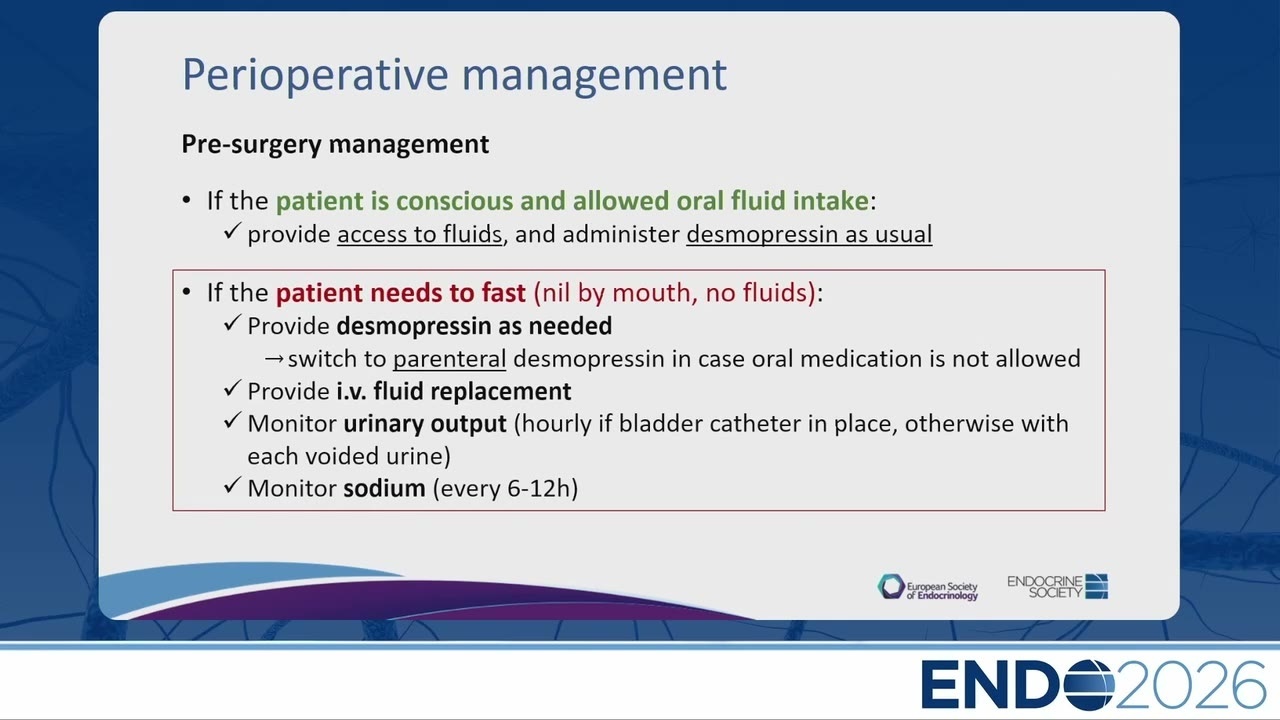 Perioperative management

Pre-surgery management

• If the patient is conscious and allowed oral fluid intake:
✓ provide access to fluids, and administer desmopressin as usual

• If the patient needs to fast (nil by mouth, no fluids):
✓ Provide desmopressin as needed
→ switch to parenteral desmopressin in case oral medication is not allowed
✓ Provide i.v. fluid replacement
✓ Monitor urinary output (hourly if bladder catheter in place, otherwise with each voided urine)
✓ Monitor sodium (every 6-12h)

European Society of Endocrinology

ENDOCRINE SOCIETY

ENDO2026